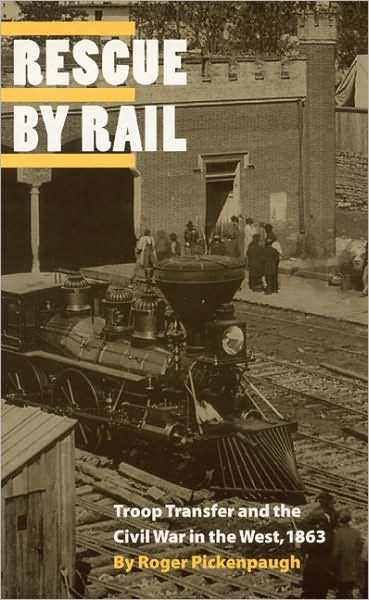 RESCUE BY RAIL

Troop Transfer and the Civil War in the West, 1863

By Roger Pickenpaugh